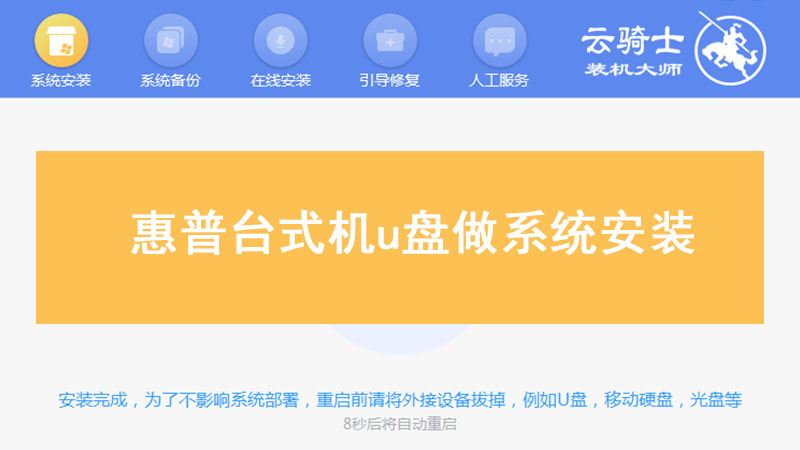 系统安装 系统备份 在线安装 引导修复 人工服务

云骑士
装机大师

惠普台式机u盘做系统安装

安装完成，为了不影响系统部署，重启前请将外接设备拔掉，例如U盘，移动硬盘，光盘等
8秒后将自动重启